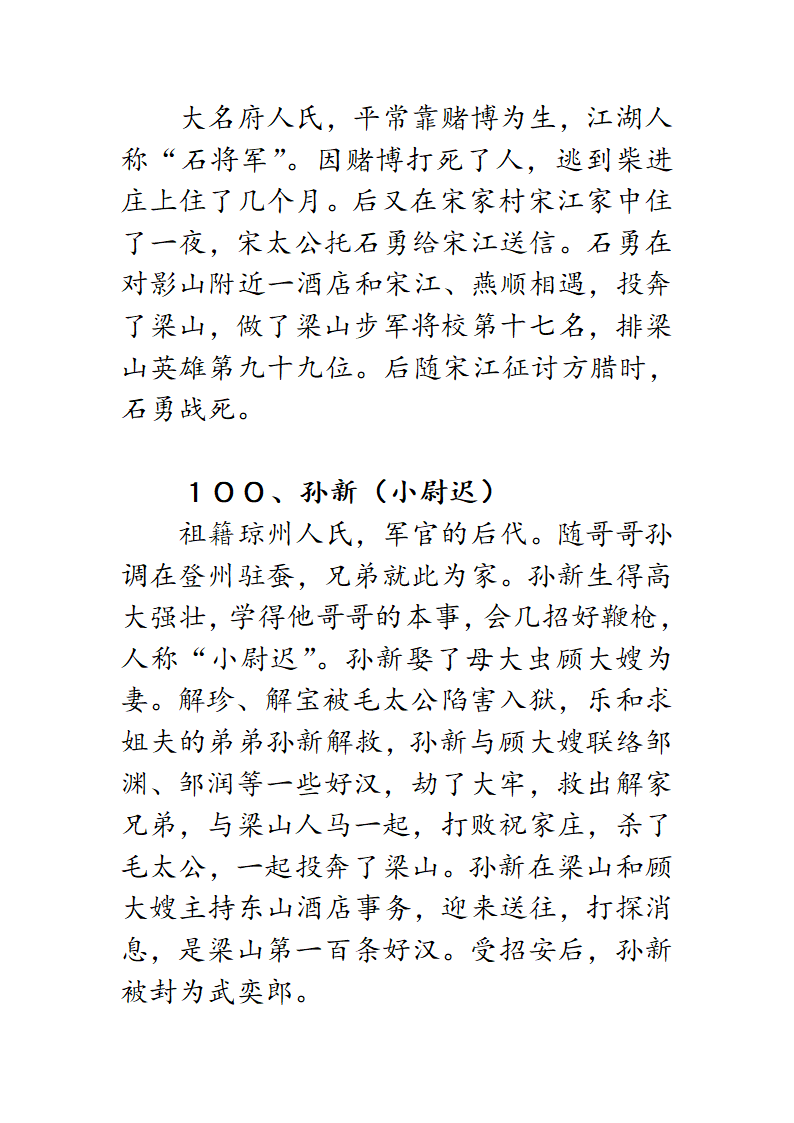 大名府人氏，平常靠赌博为生，江湖人称“石将军”。因赌博打死了人，逃到柴进庄上住了几个月。后又在宋家村宋江家中住了一夜，宋太公托石勇给宋江送信。石勇在对影山附近一酒店和宋江、燕顺相遇，投奔了梁山，做了梁山步军将校第十七名，排梁山英雄第九十九位。后随宋江征讨方腊时，石勇战死。

１００、孙新（小尉迟）

祖籍琼州人氏，军官的后代。随哥哥孙调在登州驻蚕，兄弟就此为家。孙新生得高大强壮，学得他哥哥的本事，会几招好鞭枪，人称“小尉迟”。孙新娶了母大虫顾大嫂为妻。解珍、解宝被毛太公陷害入狱，乐和求姐夫的弟弟孙新解救，孙新与顾大嫂联络邹渊、邹润等一些好汉，劫了大牢，救出解家兄弟，与梁山人马一起，打败祝家庄，杀了毛太公，一起投奔了梁山。孙新在梁山和顾大嫂主持东山酒店事务，迎来送往，打探消息，是梁山第一百条好汉。受招安后，孙新被封为武奕郎。